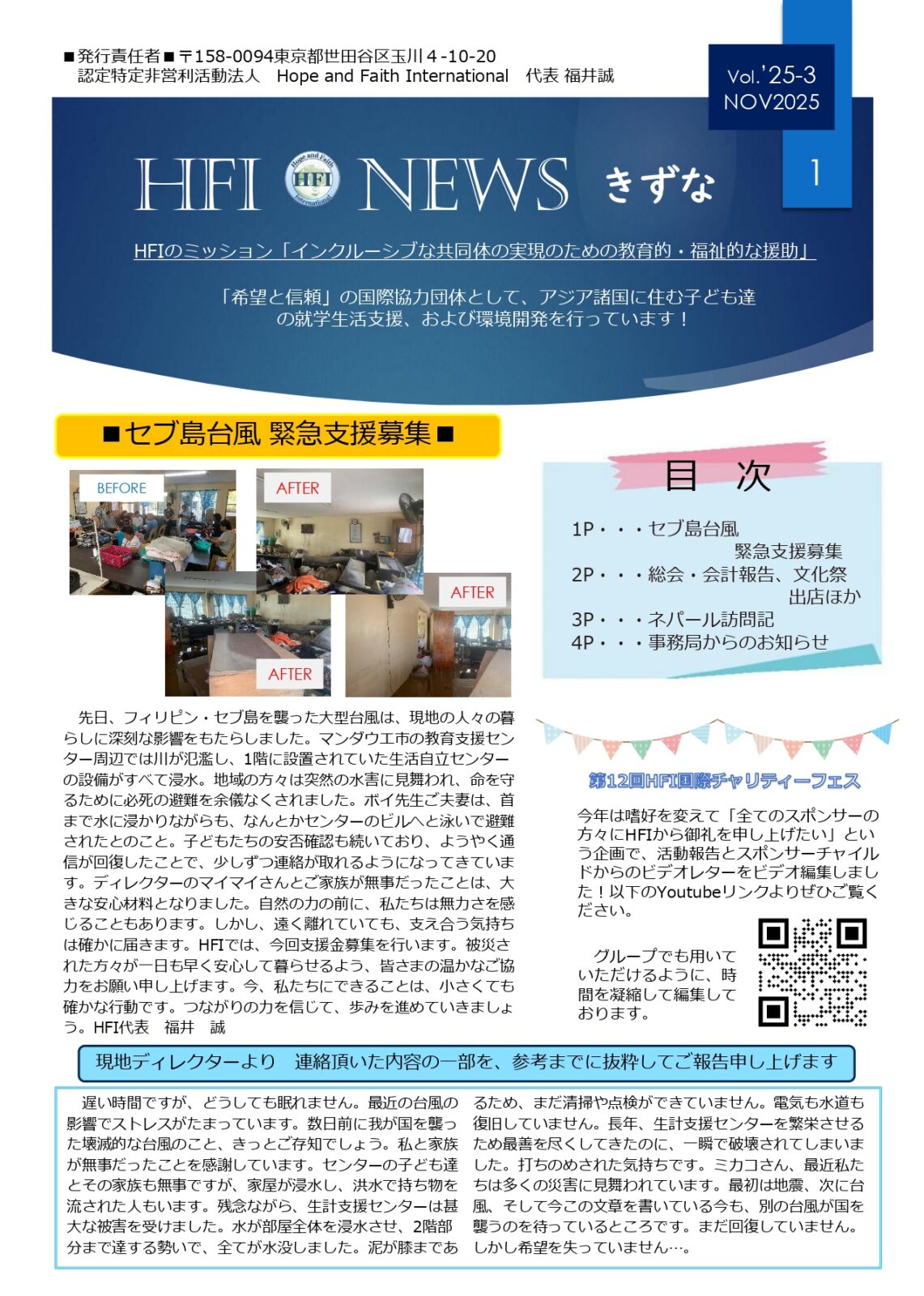 ■発行責任者■〒158-0094東京都世田谷区玉川４-10-20
認定特定非営利活動法人　Hope and Faith International　代表 福井誠

Vol.'25-3
NOV2025

1

HFI NEWS きずな

HFIのミッション「インクルーシブな共同体の実現のための教育的・福祉的な援助」

「希望と信頼」の国際協力団体として、アジア諸国に住む子ども達の就学生活支援、および環境開発を行っています！

■セブ島台風 緊急支援募集■

BEFORE

AFTER

AFTER

AFTER

先日、フィリピン・セブ島を襲った大型台風は、現地の人々の暮らしに深刻な影響をもたらしました。マンダウエ市の教育支援センター周辺では川が氾濫し、1階に設置されていた生活自立センターの設備がすべて浸水。地域の方々は突然の水害に見舞われ、命を守るために必死の避難を余儀なくされました。ボイ先生ご夫妻は、首まで水に浸かりながらも、なんとかセンターのビルへと泳いで避難されたとのこと。子どもたちの安否確認も続いており、ようやく通信が回復したことで、少しずつ連絡が取れるようになってきています。ディレクターのマイマイさんとご家族が無事だったことは、大きな安心材料となりました。自然の力の前に、私たちは無力さを感じることもあります。しかし、遠く離れていても、支え合う気持ちは確かに届きます。HFIでは、今回支援金募集を行います。被災された方々が一日も早く安心して暮らせるよう、皆さまの温かなご協力をお願い申し上げます。今、私たちにできることは、小さくても確かな行動です。つながりの力を信じて、歩みを進めていきましょう。HFI代表　福井　誠

目　次

1P・・・セブ島台風
緊急支援募集
2P・・・総会・会計報告、文化祭
出店ほか
3P・・・ネパール訪問記
4P・・・事務局からのお知らせ

第12回HFI国際チャリティーフェス

今年は嗜好を変えて「全てのスポンサーの方々にHFIから御礼を申し上げたい」という企画で、活動報告とスポンサーチャイルドからのビデオレターをビデオ編集しました！以下のYoutubeリンクよりぜひご覧ください。

グループでも用いていただけるように、時間を凝縮して編集しております。

現地ディレクターより　連絡頂いた内容の一部を、参考までに抜粋してご報告申し上げます

遅い時間ですが、どうしても眠れません。最近の台風の影響でストレスがたまっています。数日前に我が国を襲った壊滅的な台風のこと、きっとご存知でしょう。私と家族が無事だったことを感謝しています。センターの子ども達とその家族も無事ですが、家屋が浸水し、洪水で持ち物を流された人もいます。残念ながら、生計支援センターは甚大な被害を受けました。水が部屋全体を浸水させ、2階部分まで達する勢いで、全てが水没しました。泥が膝まであるため、まだ清掃や点検ができていません。電気も水道も復旧していません。長年、生計支援センターを繁栄させるため最善を尽くしてきたのに、一瞬で破壊されてしまいました。打ちのめされた気持ちです。ミカコさん、最近私たちは多くの災害に見舞われています。最初は地震、次に台風、そして今この文章を書いている今も、別の台風が国を襲うのを待っているところです。まだ回復していません。しかし希望を失っていません…。